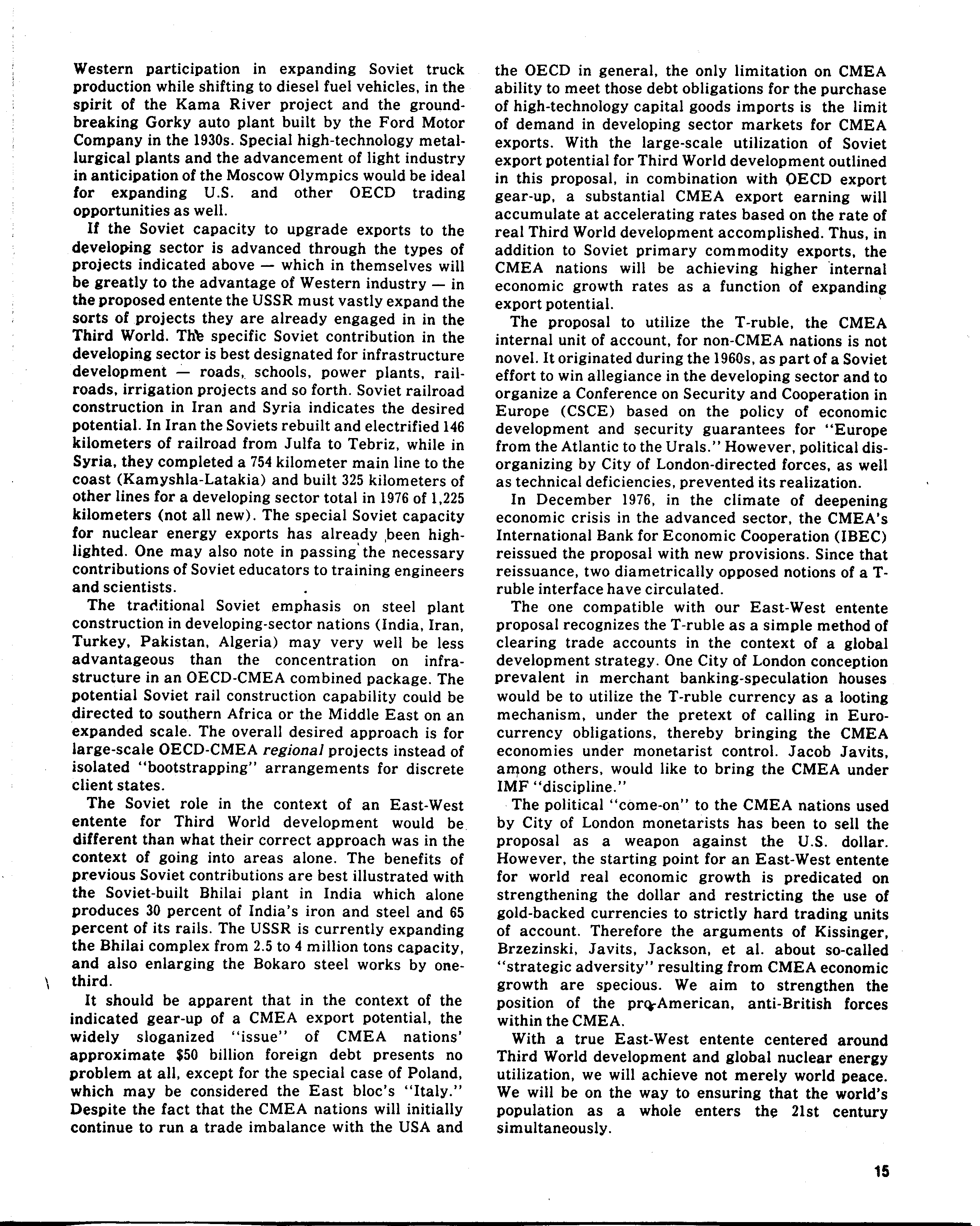 Western participation in expanding Soviet truck production while shifting to diesel fuel vehicles, in the spirit of the Kama River project and the groundbreaking Gorky auto plant built by the Ford Motor Company in the 1930s. Special high-technology metallurgical plants and the advancement of light industry in anticipation of the Moscow Olympics would be ideal for expanding U.S. and other OECD trading opportunities as well.

If the Soviet capacity to upgrade exports to the developing sector is advanced through the types of projects indicated above — which in themselves will be greatly to the advantage of Western industry — in the proposed entente the USSR must vastly expand the sorts of projects they are already engaged in in the Third World. The specific Soviet contribution in the developing sector is best designated for infrastructure development — roads, schools, power plants, railroads, irrigation projects and so forth. Soviet railroad construction in Iran and Syria indicates the desired potential. In Iran the Soviets rebuilt and electrified 146 kilometers of railroad from Julfa to Tebriz, while in Syria, they completed a 754 kilometer main line to the coast (Kamyshla-Latakia) and built 325 kilometers of other lines for a developing sector total in 1976 of 1,225 kilometers (not all new). The special Soviet capacity for nuclear energy exports has already been highlighted. One may also note in passing the necessary contributions of Soviet educators to training engineers and scientists.

The traditional Soviet emphasis on steel plant construction in developing-sector nations (India, Iran, Turkey, Pakistan, Algeria) may very well be less advantageous than the concentration on infrastructure in an OECD-CMEA combined package. The potential Soviet rail construction capability could be directed to southern Africa or the Middle East on an expanded scale. The overall desired approach is for large-scale OECD-CMEA regional projects instead of isolated "bootstrapping" arrangements for discrete client states.

The Soviet role in the context of an East-West entente for Third World development would be different than what their correct approach was in the context of going into areas alone. The benefits of previous Soviet contributions are best illustrated with the Soviet-built Bhilai plant in India which alone produces 30 percent of India's iron and steel and 65 percent of its rails. The USSR is currently expanding the Bhilai complex from 2.5 to 4 million tons capacity, and also enlarging the Bokaro steel works by one-third.

It should be apparent that in the context of the indicated gear-up of a CMEA export potential, the widely sloganized "issue" of CMEA nations' approximate $50 billion foreign debt presents no problem at all, except for the special case of Poland, which may be considered the East bloc's "Italy." Despite the fact that the CMEA nations will initially continue to run a trade imbalance with the USA and the OECD in general, the only limitation on CMEA ability to meet those debt obligations for the purchase of high-technology capital goods imports is the limit of demand in developing sector markets for CMEA exports. With the large-scale utilization of Soviet export potential for Third World development outlined in this proposal, in combination with OECD export gear-up, a substantial CMEA export earning will accumulate at accelerating rates based on the rate of real Third World development accomplished. Thus, in addition to Soviet primary commodity exports, the CMEA nations will be achieving higher internal economic growth rates as a function of expanding export potential.

The proposal to utilize the T-ruble, the CMEA internal unit of account, for non-CMEA nations is not novel. It originated during the 1960s, as part of a Soviet effort to win allegiance in the developing sector and to organize a Conference on Security and Cooperation in Europe (CSCE) based on the policy of economic development and security guarantees for "Europe from the Atlantic to the Urals." However, political disorganizing by City of London-directed forces, as well as technical deficiencies, prevented its realization.

In December 1976, in the climate of deepening economic crisis in the advanced sector, the CMEA's International Bank for Economic Cooperation (IBEC) reissued the proposal with new provisions. Since that reissuance, two diametrically opposed notions of a T-ruble interface have circulated.

The one compatible with our East-West entente proposal recognizes the T-ruble as a simple method of clearing trade accounts in the context of a global development strategy. One City of London conception prevalent in merchant banking-speculation houses would be to utilize the T-ruble currency as a looting mechanism, under the pretext of calling in Eurocurrency obligations, thereby bringing the CMEA economies under monetarist control. Jacob Javits, among others, would like to bring the CMEA under IMF "discipline."

The political "come-on" to the CMEA nations used by City of London monetarists has been to sell the proposal as a weapon against the U.S. dollar. However, the starting point for an East-West entente for world real economic growth is predicated on strengthening the dollar and restricting the use of gold-backed currencies to strictly hard trading units of account. Therefore the arguments of Kissinger, Brzezinski, Javits, Jackson, et al. about so-called "strategic adversity" resulting from CMEA economic growth are specious. We aim to strengthen the position of the pro-American, anti-British forces within the CMEA.

With a true East-West entente centered around Third World development and global nuclear energy utilization, we will achieve not merely world peace. We will be on the way to ensuring that the world's population as a whole enters the 21st century simultaneously.

15